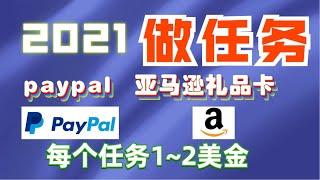 2021 做任务

paypal 亚马逊礼品卡

PayPal

a

每个任务1~2美金